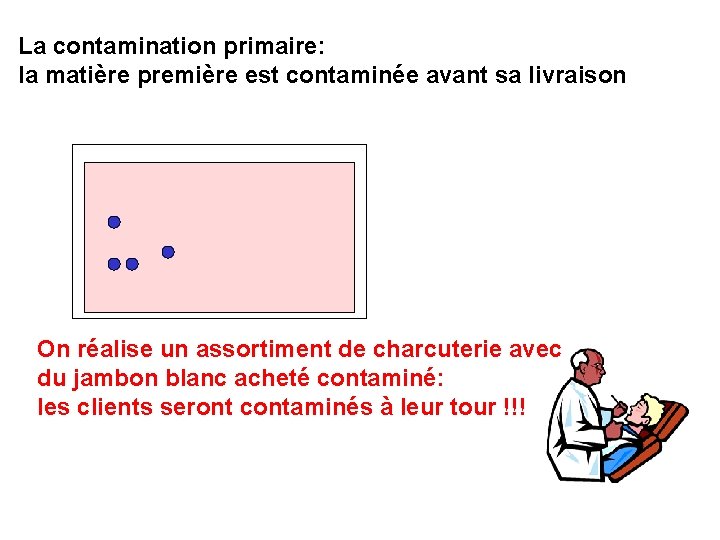 La contamination primaire:
la matière première est contaminée avant sa livraison

On réalise un assortiment de charcuterie avec du jambon blanc acheté contaminé:
les clients seront contaminés à leur tour !!!